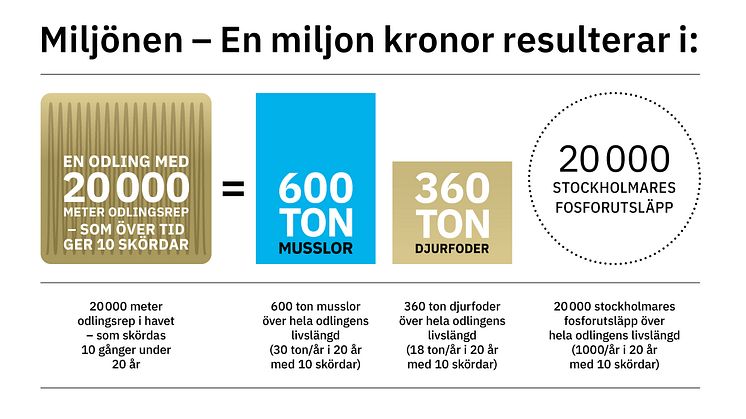 Miljönen – En miljon kronor resulterar i:

EN ODLING MED 20 000 METER ODLINGSREP – SOM ÖVER TID GER 10 SKÖRDAR

=

600 TON MUSSLOR

360 TON DJURFODER

20 000 STOCKHOLMARES FOSFORUTSLÄPP

20 000 meter odlingsrep i havet – som skördas 10 gånger under 20 år

600 ton musslor över hela odlingens livslängd (30 ton/år i 20 år med 10 skördar)

360 ton djurfoder över hela odlingens livslängd (18 ton/år i 20 år med 10 skördar)

20 000 stockholmares fosforutsläpp över hela odlingens livslängd (1000/år i 20 år med 10 skördar)